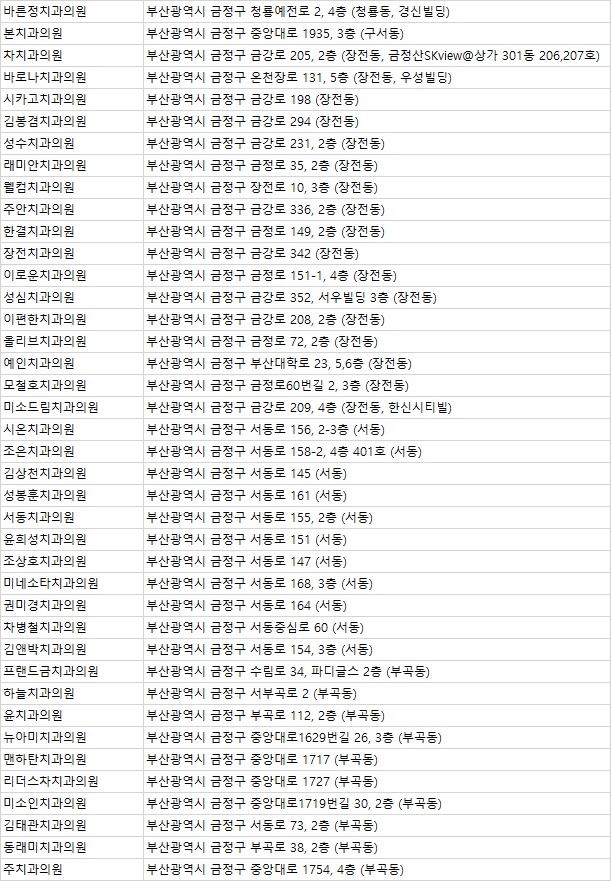 | | |
|---|---|
| 바른정치과의원 | 부산광역시 금정구 청룡예전로 2, 4층 (청룡동, 경신빌딩) |
| 본치과의원 | 부산광역시 금정구 중앙대로 1935, 3층 (구서동) |
| 차치과의원 | 부산광역시 금정구 금강로 205, 2층 (장전동, 금정산SKview@상가 301동 206,207호) |
| 바로나치과의원 | 부산광역시 금정구 온천장로 131, 5층 (장전동, 우성빌딩) |
| 시카고치과의원 | 부산광역시 금정구 금강로 198 (장전동) |
| 김봉겸치과의원 | 부산광역시 금정구 금강로 294 (장전동) |
| 성수치과의원 | 부산광역시 금정구 금강로 231, 2층 (장전동) |
| 래미안치과의원 | 부산광역시 금정구 금정로 35, 2층 (장전동) |
| 웰컴치과의원 | 부산광역시 금정구 장전로 10, 3층 (장전동) |
| 주안치과의원 | 부산광역시 금정구 금강로 336, 2층 (장전동) |
| 한결치과의원 | 부산광역시 금정구 금정로 149, 2층 (장전동) |
| 장전치과의원 | 부산광역시 금정구 금강로 342 (장전동) |
| 이로운치과의원 | 부산광역시 금정구 금정로 151-1, 4층 (장전동) |
| 성심치과의원 | 부산광역시 금정구 금강로 352, 서우빌딩 3층 (장전동) |
| 이편한치과의원 | 부산광역시 금정구 금강로 208, 2층 (장전동) |
| 올리브치과의원 | 부산광역시 금정구 금정로 72, 2층 (장전동) |
| 예인치과의원 | 부산광역시 금정구 부산대학로 23, 5,6층 (장전동) |
| 모철호치과의원 | 부산광역시 금정구 금정로60번길 2, 3층 (장전동) |
| 미소드림치과의원 | 부산광역시 금정구 금강로 209, 4층 (장전동, 한신시티빌) |
| 시온치과의원 | 부산광역시 금정구 서동로 156, 2-3층 (서동) |
| 조은치과의원 | 부산광역시 금정구 서동로 158-2, 4층 401호 (서동) |
| 김상천치과의원 | 부산광역시 금정구 서동로 145 (서동) |
| 성봉훈치과의원 | 부산광역시 금정구 서동로 161 (서동) |
| 서동치과의원 | 부산광역시 금정구 서동로 155, 2층 (서동) |
| 윤희성치과의원 | 부산광역시 금정구 서동로 151 (서동) |
| 조상호치과의원 | 부산광역시 금정구 서동로 147 (서동) |
| 미네소타치과의원 | 부산광역시 금정구 서동로 168, 3층 (서동) |
| 권미경치과의원 | 부산광역시 금정구 서동로 164 (서동) |
| 차병철치과의원 | 부산광역시 금정구 서동중심로 60 (서동) |
| 김앤박치과의원 | 부산광역시 금정구 서동로 154, 3층 (서동) |
| 프랜드금치과의원 | 부산광역시 금정구 수림로 34, 파디글스 2층 (부곡동) |
| 하늘치과의원 | 부산광역시 금정구 서부곡로 2 (부곡동) |
| 윤치과의원 | 부산광역시 금정구 부곡로 112, 2층 (부곡동) |
| 뉴아미치과의원 | 부산광역시 금정구 중앙대로1629번길 26, 3층 (부곡동) |
| 맨하탄치과의원 | 부산광역시 금정구 중앙대로 1717 (부곡동) |
| 리더스차치과의원 | 부산광역시 금정구 중앙대로 1727 (부곡동) |
| 미소인치과의원 | 부산광역시 금정구 중앙대로1719번길 30, 2층 (부곡동) |
| 김태관치과의원 | 부산광역시 금정구 서동로 73, 2층 (부곡동) |
| 동래미치과의원 | 부산광역시 금정구 부곡로 38, 2층 (부곡동) |
| 주치과의원 | 부산광역시 금정구 중앙대로 1754, 4층 (부곡동) |